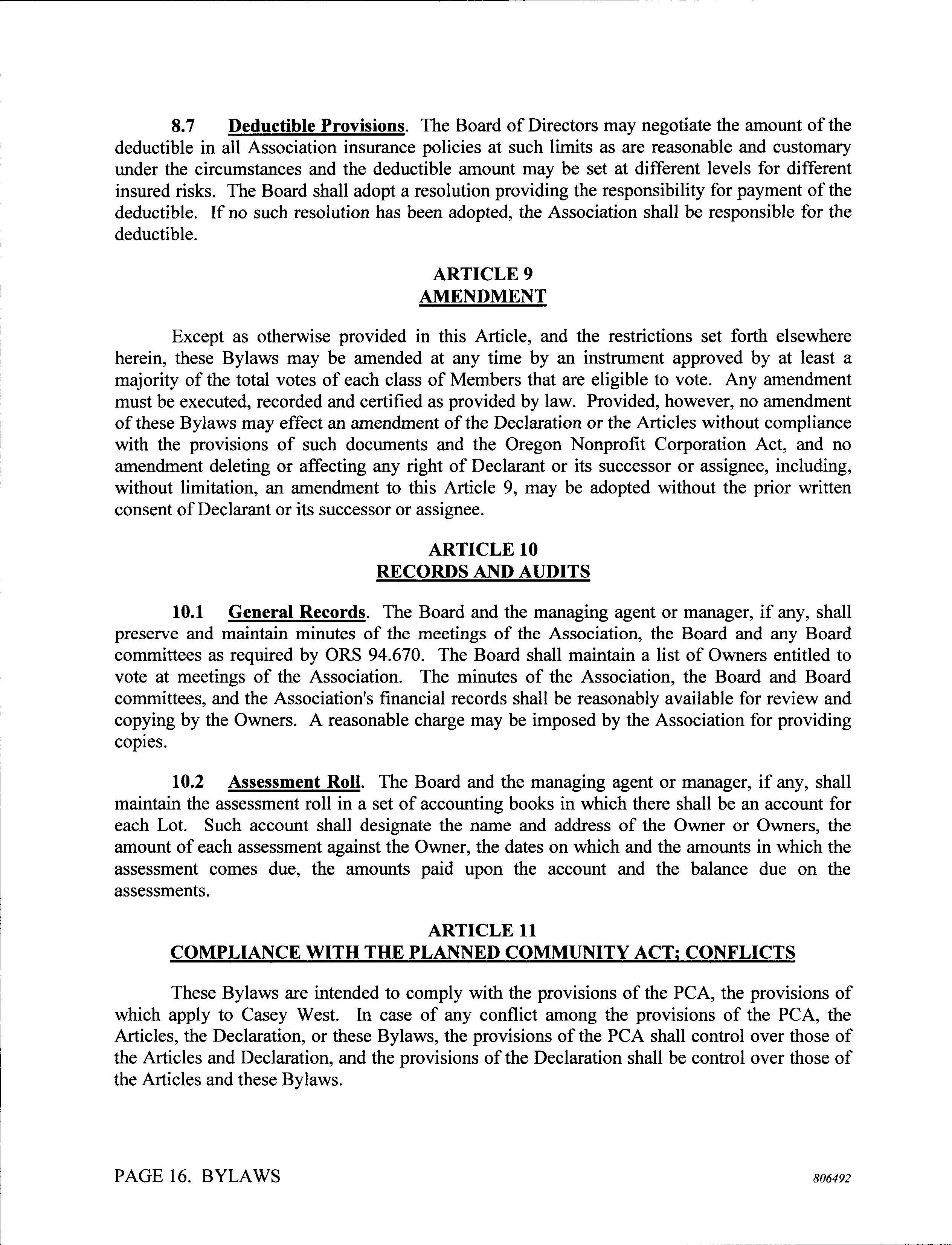 8.7 Deductible Provisions. The Board of Directors may negotiate the amount of the deductible in all Association insurance policies at such limits as are reasonable and customary under the circumstances and the deductible amount may be set at different levels for different insured risks. The Board shall adopt a resolution providing the responsibility for payment of the deductible. If no such resolution has been adopted, the Association shall be responsible for the deductible.

ARTICLE 9
AMENDMENT

Except as otherwise provided in this Article, and the restrictions set forth elsewhere herein, these Bylaws may be amended at any time by an instrument approved by at least a majority of the total votes of each class of Members that are eligible to vote. Any amendment must be executed, recorded and certified as provided by law. Provided, however, no amendment of these Bylaws may effect an amendment of the Declaration or the Articles without compliance with the provisions of such documents and the Oregon Nonprofit Corporation Act, and no amendment deleting or affecting any right of Declarant or its successor or assignee, including, without limitation, an amendment to this Article 9, may be adopted without the prior written consent of Declarant or its successor or assignee.

ARTICLE 10
RECORDS AND AUDITS

10.1 General Records. The Board and the managing agent or manager, if any, shall preserve and maintain minutes of the meetings of the Association, the Board and any Board committees as required by ORS 94.670. The Board shall maintain a list of Owners entitled to vote at meetings of the Association. The minutes of the Association, the Board and Board committees, and the Association's financial records shall be reasonably available for review and copying by the Owners. A reasonable charge may be imposed by the Association for providing copies.

10.2 Assessment Roll. The Board and the managing agent or manager, if any, shall maintain the assessment roll in a set of accounting books in which there shall be an account for each Lot. Such account shall designate the name and address of the Owner or Owners, the amount of each assessment against the Owner, the dates on which and the amounts in which the assessment comes due, the amounts paid upon the account and the balance due on the assessments.

ARTICLE 11
COMPLIANCE WITH THE PLANNED COMMUNITY ACT; CONFLICTS

These Bylaws are intended to comply with the provisions of the PCA, the provisions of which apply to Casey West. In case of any conflict among the provisions of the PCA, the Articles, the Declaration, or these Bylaws, the provisions of the PCA shall control over those of the Articles and Declaration, and the provisions of the Declaration shall be control over those of the Articles and these Bylaws.

PAGE 16. BYLAWS

806492